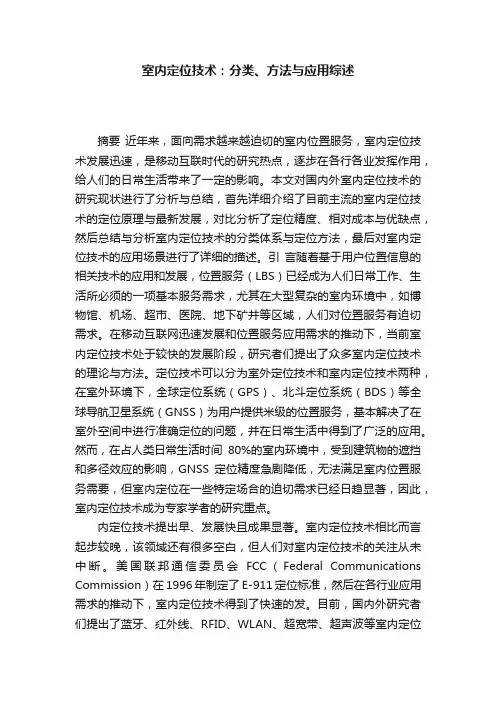 室内定位技术：分类、方法与应用综述

摘要 近年来，面向需求越来越迫切的室内位置服务，室内定位技术发展迅速，是移动互联时代的研究热点，逐步在各行各业发挥作用，给人们的日常生活带来了一定的影响。本文对国内外室内定位技术的研究现状进行了分析与总结，首先详细介绍了目前主流的室内定位技术的定位原理与最新发展，对比分析了定位精度、相对成本与优缺点，然后总结与分析室内定位技术的分类体系与定位方法，最后对室内定位技术的应用场景进行了详细的描述。引 言随着基于用户位置信息的相关技术的应用和发展，位置服务（LBS）已经成为人们日常工作、生活所必须的一项基本服务需求，尤其在大型复杂的室内环境中，如博物馆、机场、超市、医院、地下矿井等区域，人们对位置服务有迫切需求。在移动互联网迅速发展和位置服务应用需求的推动下，当前室内定位技术处于较快的发展阶段，研究者们提出了众多室内定位技术的理论与方法。定位技术可以分为室外定位技术和室内定位技术两种，在室外环境下，全球定位系统（GPS）、北斗定位系统（BDS）等全球导航卫星系统（GNSS）为用户提供米级的位置服务，基本解决了在室外空间中进行准确定位的问题，并在日常生活中得到了广泛的应用。然而，在占人类日常生活时间 80%的室内环境中，受到建筑物的遮挡和多径效应的影响，GNSS 定位精度急剧降低，无法满足室内位置服务需要，但室内定位在一些特定场合的迫切需求已经日趋显著，因此，室内定位技术成为专家学者的研究重点。

内定位技术提出早、发展快且成果显著。室内定位技术相比而言起步较晚，该领域还有很多空白，但人们对室内定位技术的关注从未中断。美国联邦通信委员会 FCC（Federal Communications Commission）在1996年制定了E-911定位标准，然后在各行业应用需求的推动下，室内定位技术得到了快速的发。目前，国内外研究者们提出了蓝牙、红外线、RFID、WLAN、超宽带、超声波等室内定位